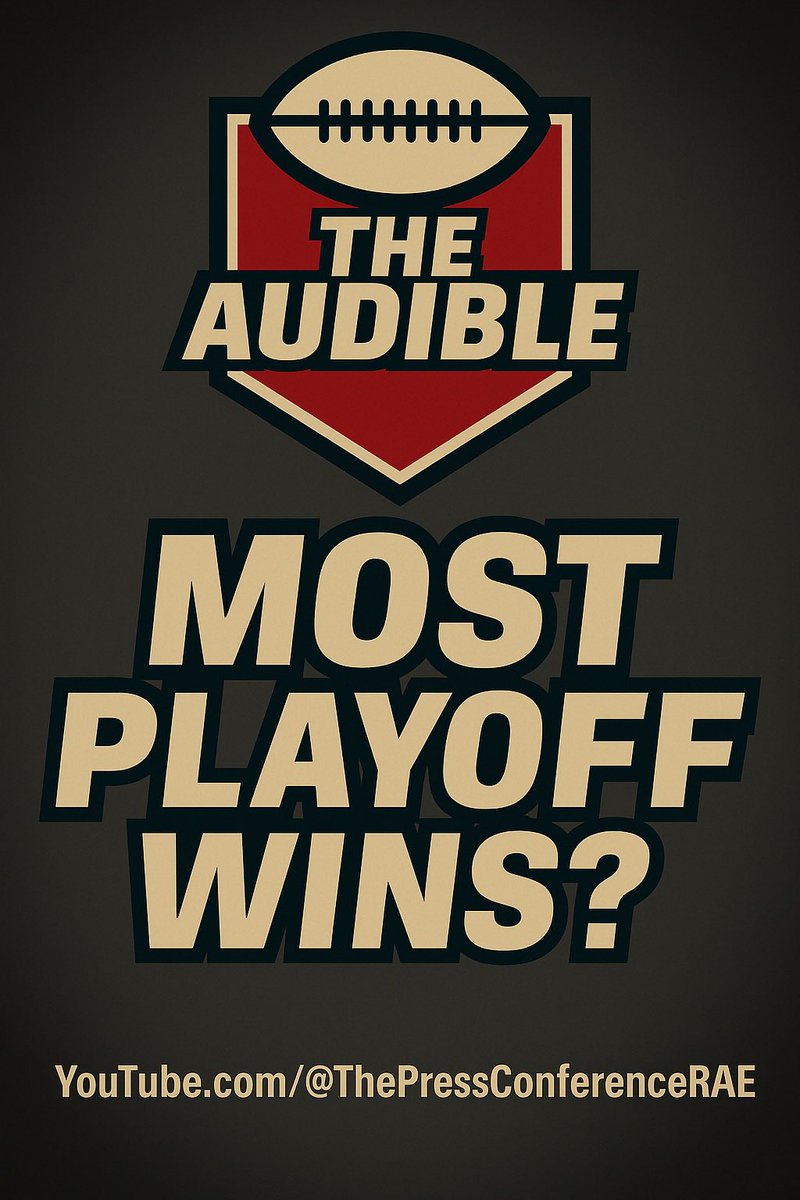 THE AUDIBLE

MOST PLAYOFF WINS?

YouTube.com/@ThePressConferenceRAE